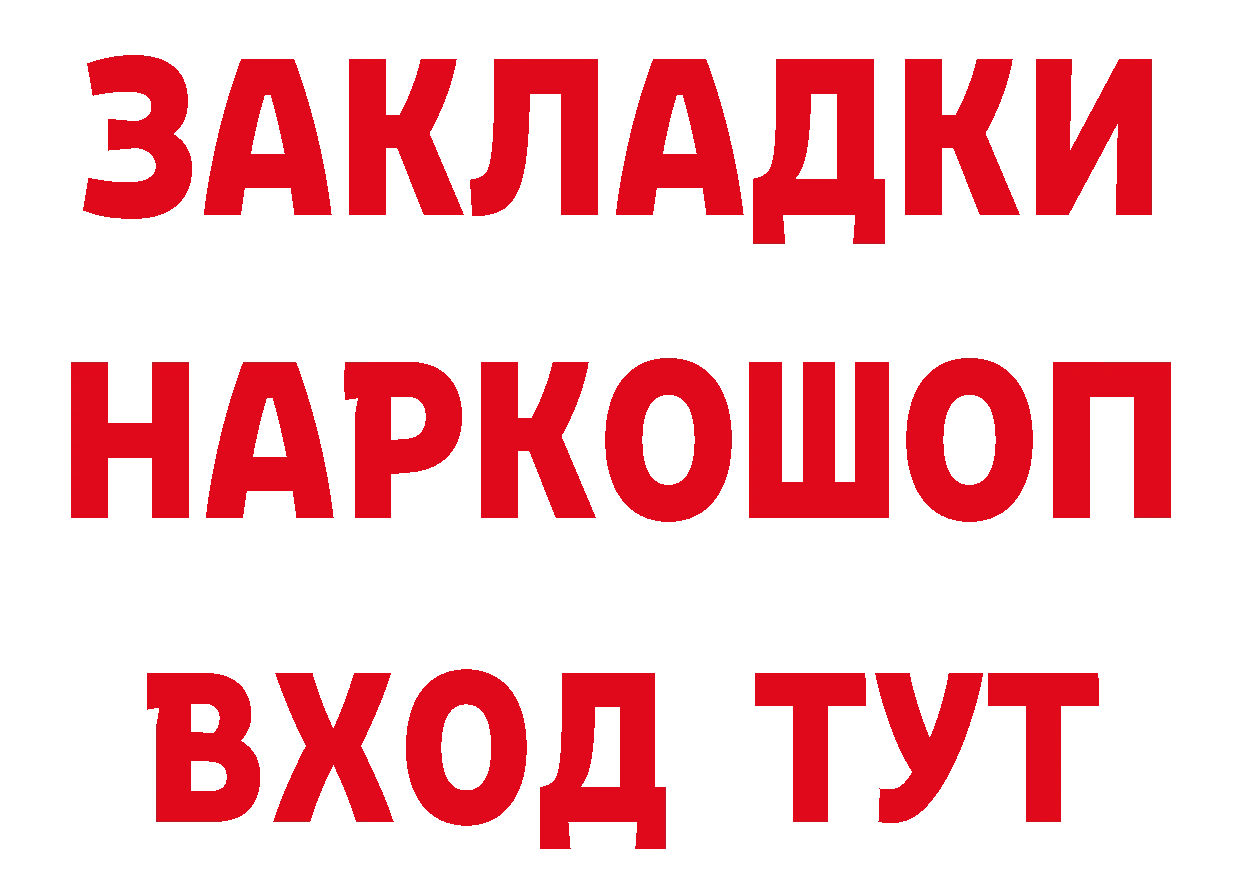 ЗАКЛАДКИ
НАРКОШОП
ВХОД ТУТ